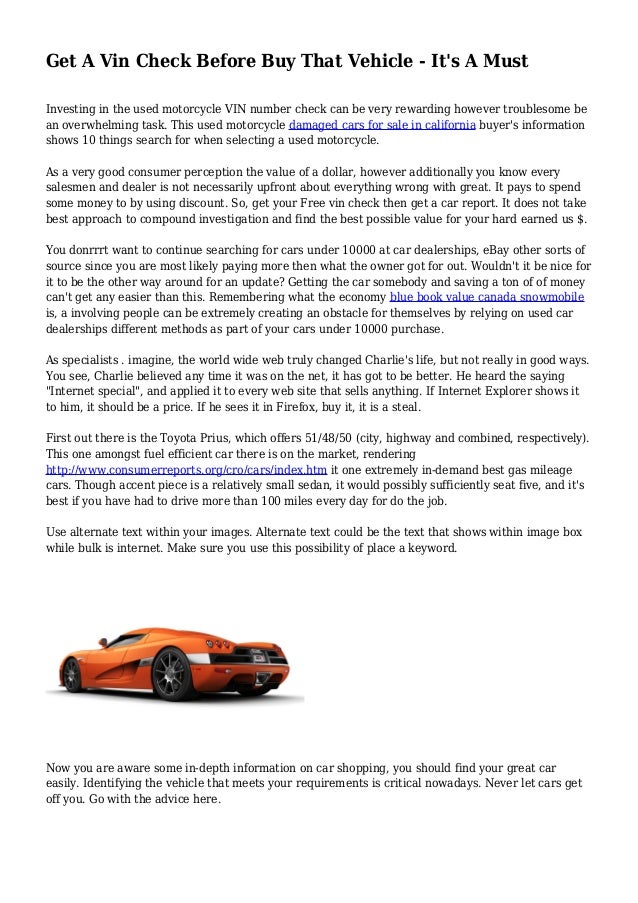 Get A Vin Check Before Buy That Vehicle - It's A Must

Investing in the used motorcycle VIN number check can be very rewarding however troublesome be an overwhelming task. This used motorcycle damaged cars for sale in california buyer's information shows 10 things search for when selecting a used motorcycle.

As a very good consumer perception the value of a dollar, however additionally you know every salesmen and dealer is not necessarily upfront about everything wrong with great. It pays to spend some money to by using discount. So, get your Free vin check then get a car report. It does not take best approach to compound investigation and find the best possible value for your hard earned us $.

You donrrrt want to continue searching for cars under 10000 at car dealerships, eBay other sorts of source since you are most likely paying more then what the owner got for out. Wouldn't it be nice for it to be the other way around for an update? Getting the car somebody and saving a ton of of money can't get any easier than this. Remembering what the economy blue book value canada snowmobile is, a involving people can be extremely creating an obstacle for themselves by relying on used car dealerships different methods as part of your cars under 10000 purchase.

As specialists . imagine, the world wide web truly changed Charlie's life, but not really in good ways. You see, Charlie believed any time it was on the net, it has got to be better. He heard the saying "Internet special", and applied it to every web site that sells anything. If Internet Explorer shows it to him, it should be a price. If he sees it in Firefox, buy it, it is a steal.

First out there is the Toyota Prius, which offers 51/48/50 (city, highway and combined, respectively). This one amongst fuel efficient car there is on the market, rendering http://www.consumerreports.org/cro/cars/index.htm it one extremely in-demand best gas mileage cars. Though accent piece is a relatively small sedan, it would possibly sufficiently seat five, and it's best if you have had to drive more than 100 miles every day for do the job.

Use alternate text within your images. Alternate text could be the text that shows within image box while bulk is internet. Make sure you use this possibility of place a keyword.

Now you are aware some in-depth information on car shopping, you should find your great car easily. Identifying the vehicle that meets your requirements is critical nowadays. Never let cars get off you. Go with the advice here.